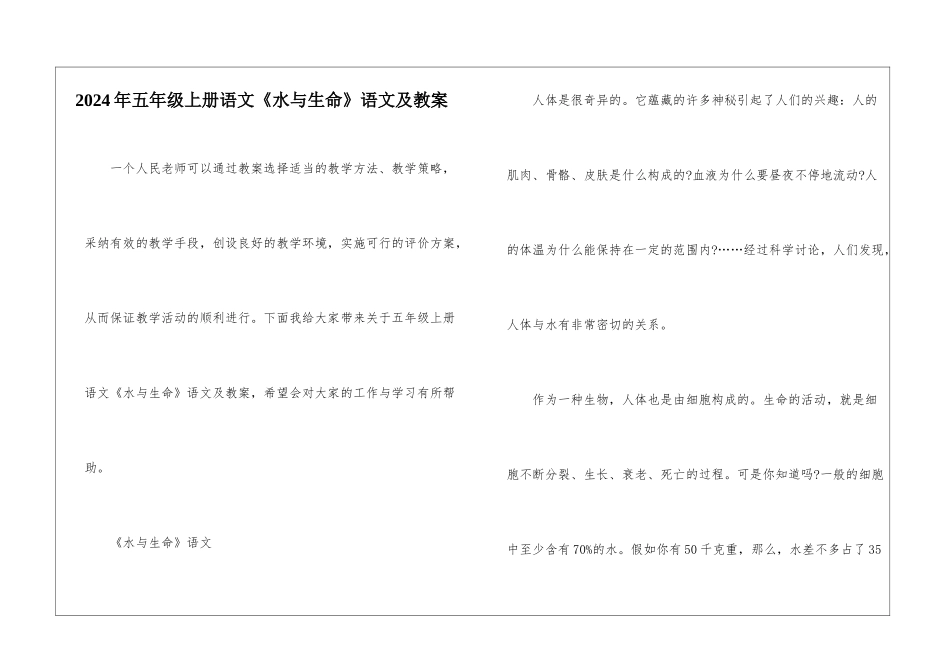 2024年五年级上册语文《水与生命》语文及教案

一个人民老师可以通过教案选择适当的教学方法、教学策略，采纳有效的教学手段，创设良好的教学环境，实施可行的评价方案，从而保证教学活动的顺利进行。下面我给大家带来关于五年级上册语文《水与生命》语文及教案，希望会对大家的工作与学习有所帮助。

《水与生命》语文

人体是很奇异的。它蕴藏的许多神秘引起了人们的兴趣：人的肌肉、骨骼、皮肤是什么构成的?血液为什么要昼夜不停地流动?人的体温为什么能保持在一定的范围内?……经过科学讨论，人们发现，人体与水有非常密切的关系。

作为一种生物，人体也是由细胞构成的。生命的活动，就是细胞不断分裂、生长、衰老、死亡的过程。可是你知道吗?一般的细胞中至少含有70%的水。假如你有50千克重，那么，水差不多占了35